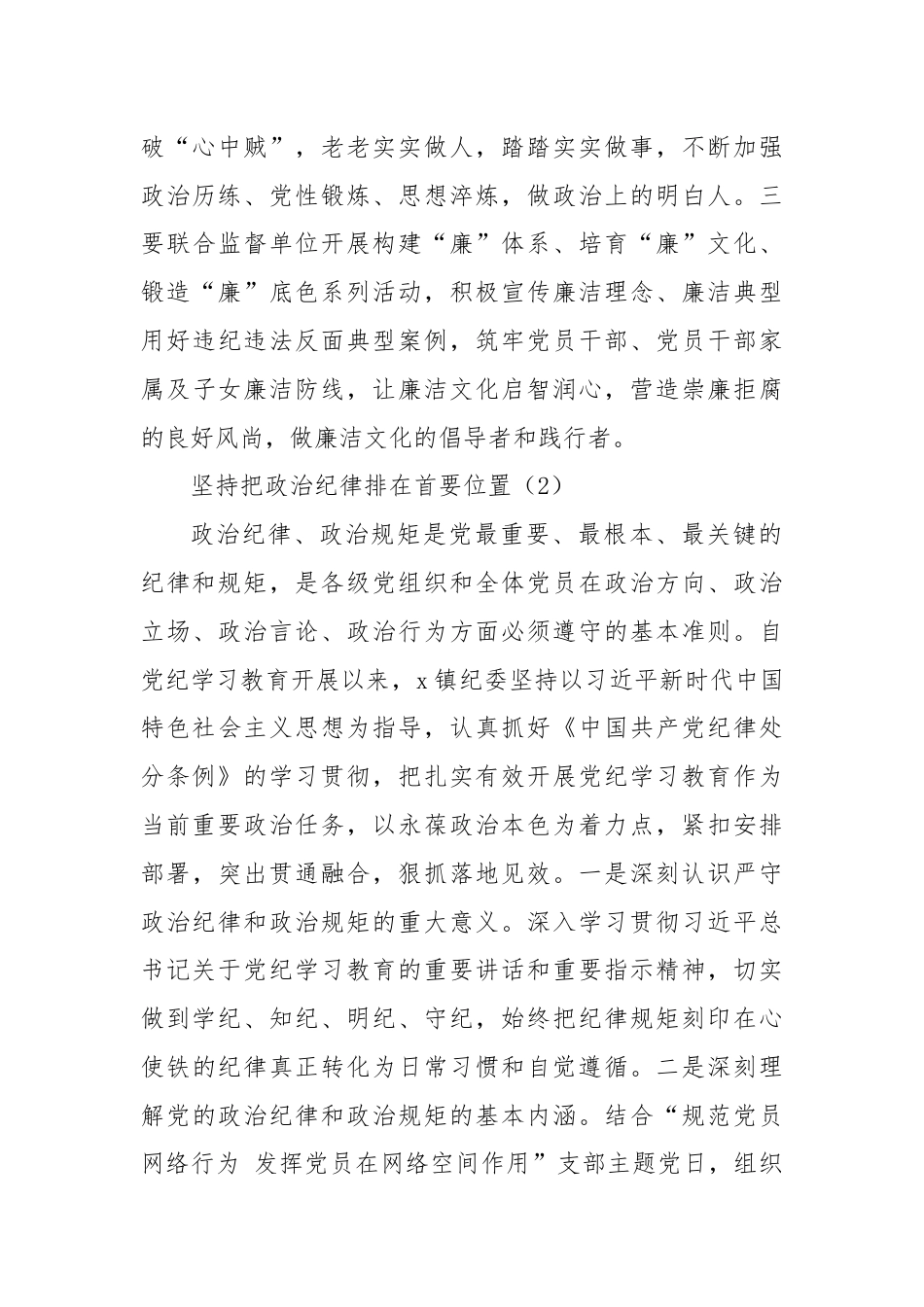 破“心中贼”，老老实实做人，踏踏实实做事，不断加强政治历练、党性锻炼、思想淬炼，做政治上的明白人。三要联合监督单位开展构建“廉”体系、培育“廉”文化、锻造“廉”底色系列活动，积极宣传廉洁理念、廉洁典型用好违纪违法反面典型案例，筑牢党员干部、党员干部家属及子女廉洁防线，让廉洁文化启智润心，营造崇廉拒腐的良好风尚，做廉洁文化的倡导者和践行者。

坚持把政治纪律排在首要位置（2）

政治纪律、政治规矩是党最重要、最根本、最关键的纪律和规矩，是各级党组织和全体党员在政治方向、政治立场、政治言论、政治行为方面必须遵守的基本准则。自党纪学习教育开展以来，x镇纪委坚持以习近平新时代中国特色社会主义思想为指导，认真抓好《中国共产党纪律处分条例》的学习贯彻，把扎实有效开展党纪学习教育作为当前重要政治任务，以永葆政治本色为着力点，紧扣安排部署，突出贯通融合，狠抓落地见效。一是深刻认识严守政治纪律和政治规矩的重大意义。深入学习贯彻习近平总书记关于党纪学习教育的重要讲话和重要指示精神，切实做到学纪、知纪、明纪、守纪，始终把纪律规矩刻印在心使铁的纪律真正转化为日常习惯和自觉遵循。二是深刻理解党的政治纪律和政治规矩的基本内涵。结合“规范党员网络行为 发挥党员在网络空间作用”支部主题党日，组织